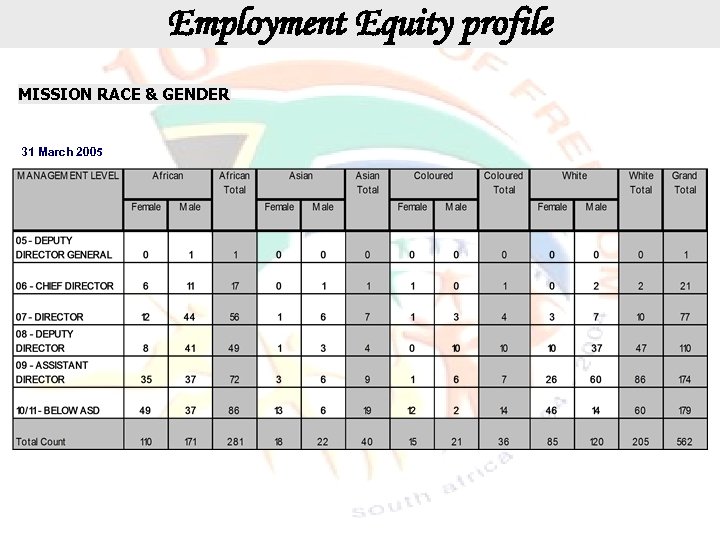 Employment Equity profile

MISSION RACE & GENDER

31 March 2005

| MANAGEMENT LEVEL | African Female | African Male | African Total | Asian Female | Asian Male | Asian Total | Coloured Female | Coloured Male | Coloured Total | White Female | White Male | White Total | Grand Total |
|---|---|---|---|---|---|---|---|---|---|---|---|---|---|
| 05 - DEPUTY DIRECTOR GENERAL | 0 | 1 | 1 | 0 | 0 | 0 | 0 | 0 | 0 | 0 | 0 | 0 | 1 |
| 06 - CHIEF DIRECTOR | 6 | 11 | 17 | 0 | 1 | 1 | 1 | 0 | 1 | 0 | 2 | 2 | 21 |
| 07 - DIRECTOR | 12 | 44 | 56 | 1 | 6 | 7 | 1 | 3 | 4 | 3 | 7 | 10 | 77 |
| 08 - DEPUTY DIRECTOR | 8 | 41 | 49 | 1 | 3 | 4 | 0 | 10 | 10 | 10 | 37 | 47 | 110 |
| 09 - ASSISTANT DIRECTOR | 35 | 37 | 72 | 3 | 6 | 9 | 1 | 6 | 7 | 26 | 60 | 86 | 174 |
| 10/11 - BELOW ASD | 49 | 37 | 86 | 13 | 6 | 19 | 12 | 2 | 14 | 46 | 14 | 60 | 179 |
| Total Count | 110 | 171 | 281 | 18 | 22 | 40 | 15 | 21 | 36 | 85 | 120 | 205 | 562 |

south africa